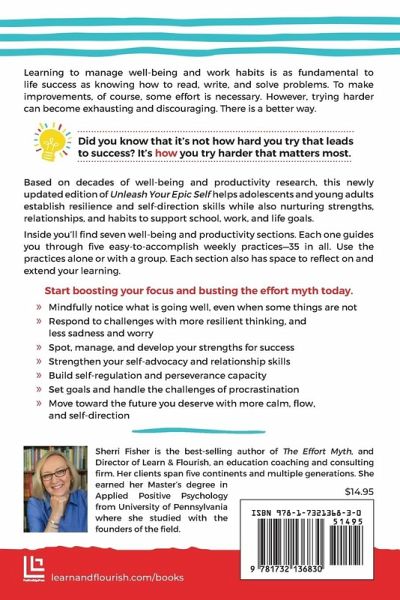 Learning to manage well-being and work habits is as fundamental to life success as knowing how to read, write, and solve problems. To make improvements, of course, some effort is necessary. However, trying harder can become exhausting and discouraging. There is a better way.

Did you know that it's not how hard you try that leads to success? It's how you try harder that matters most.

Based on decades of well-being and productivity research, this newly updated edition of Unleash Your Epic Self helps adolescents and young adults establish resilience and self-direction skills while also nurturing strengths, relationships, and habits to support school, work, and life goals.

Inside you'll find seven well-being and productivity sections. Each one guides you through five easy-to-accomplish weekly practices—35 in all. Use the practices alone or with a group. Each section also has space to reflect on and extend your learning.

Start boosting your focus and busting the effort myth today.

» Mindfully notice what is going well, even when some things are not
» Respond to challenges with more resilient thinking, and less sadness and worry
» Spot, manage, and develop your strengths for success
» Strengthen your self-advocacy and relationship skills
» Build self-regulation and perseverance capacity
» Set goals and handle the challenges of procrastination
» Move toward the future you deserve with more calm, flow, and self-direction

Sherri Fisher is the best-selling author of The Effort Myth, and Director of Learn & Flourish, an education coaching and consulting firm. Her clients span five continents and multiple generations. She earned her Master's degree in Applied Positive Psychology from University of Pennsylvania where she studied with the founders of the field.

$14.95

ISBN 978-1-7321368-3-0
51495
9 781732 136830

learnandflourish.com/books